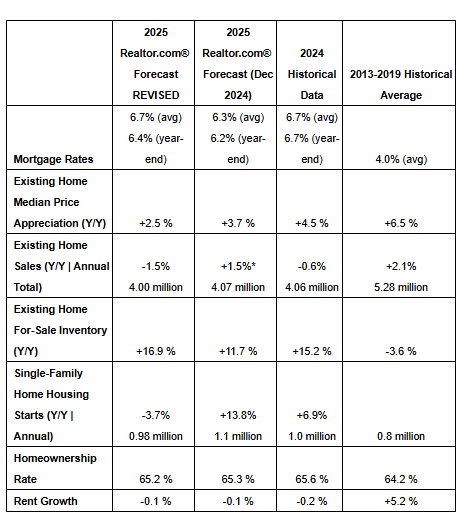 | | 2025 Realtor.com® Forecast REVISED | 2025 Realtor.com® Forecast (Dec 2024) | 2024 Historical Data | 2013-2019 Historical Average |
|---|---|---|---|---|
| Mortgage Rates | 6.7% (avg) 6.4% (year-end) | 6.3% (avg) 6.2% (year-end) | 6.7% (avg) 6.7% (year-end) | 4.0% (avg) |
| Existing Home Median Price Appreciation (Y/Y) | +2.5 % | +3.7 % | +4.5 % | +6.5 % |
| Existing Home Sales (Y/Y \| Annual Total) | -1.5% 4.00 million | +1.5%* 4.07 million | -0.6% 4.06 million | +2.1% 5.28 million |
| Existing Home For-Sale Inventory (Y/Y) | +16.9 % | +11.7 % | +15.2 % | -3.6 % |
| Single-Family Home Housing Starts (Y/Y \| Annual) | -3.7% 0.98 million | +13.8% 1.1 million | +6.9% 1.0 million | 0.8 million |
| Homeownership Rate | 65.2 % | 65.3 % | 65.6 % | 64.2 % |
| Rent Growth | -0.1 % | -0.1 % | -0.2 % | +5.2 % |